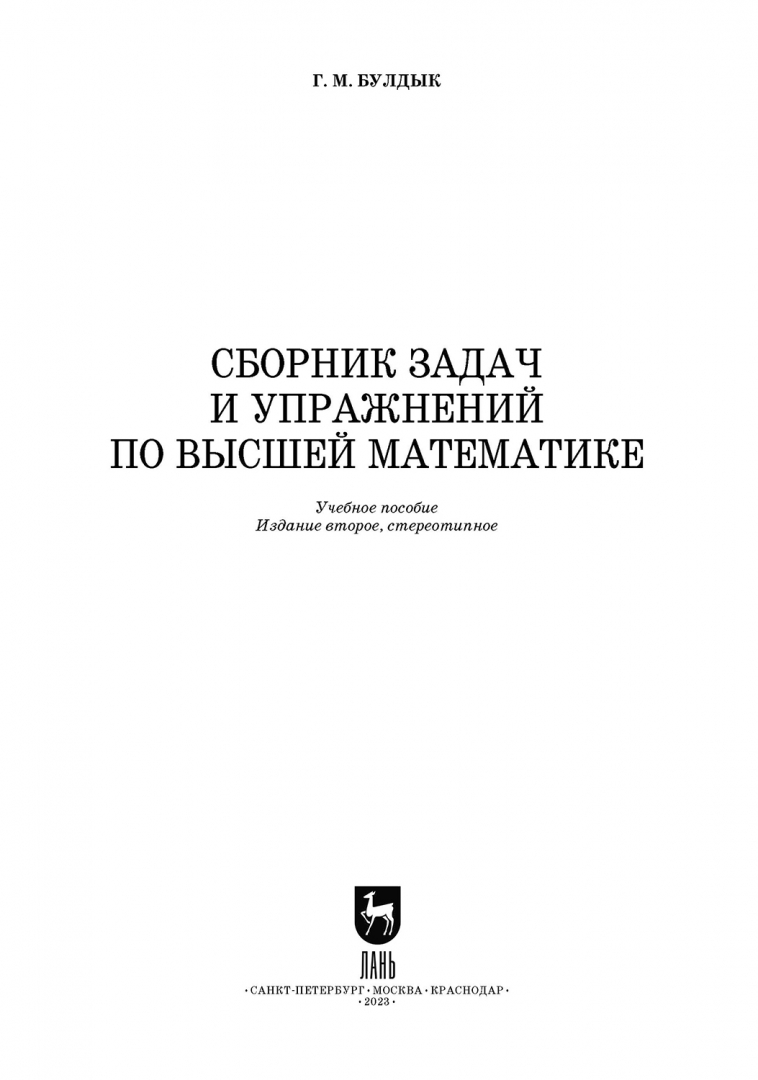 Г. М. БУЛДЫК

СБОРНИК ЗАДАЧ
И УПРАЖНЕНИЙ
ПО ВЫСШЕЙ МАТЕМАТИКЕ

Учебное пособие
Издание второе, стереотипное

ЛАНЬ

•САНКТ-ПЕТЕРБУРГ•МОСКВА•КРАСНОДАР•
•2023•